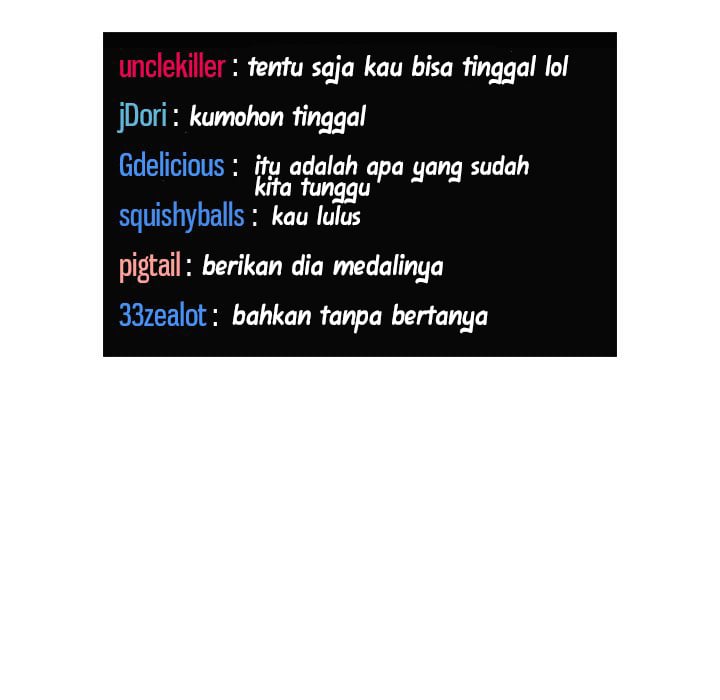 unclekiller : tentu saja kau bisa tinggal lol

jDori : kumohon tinggal

Gdelicious : itu adalah apa yang sudah kita tunggu

squishyballs : kau lulus

pigtail : berikan dia medalinya

33zealot : bahkan tanpa bertanya